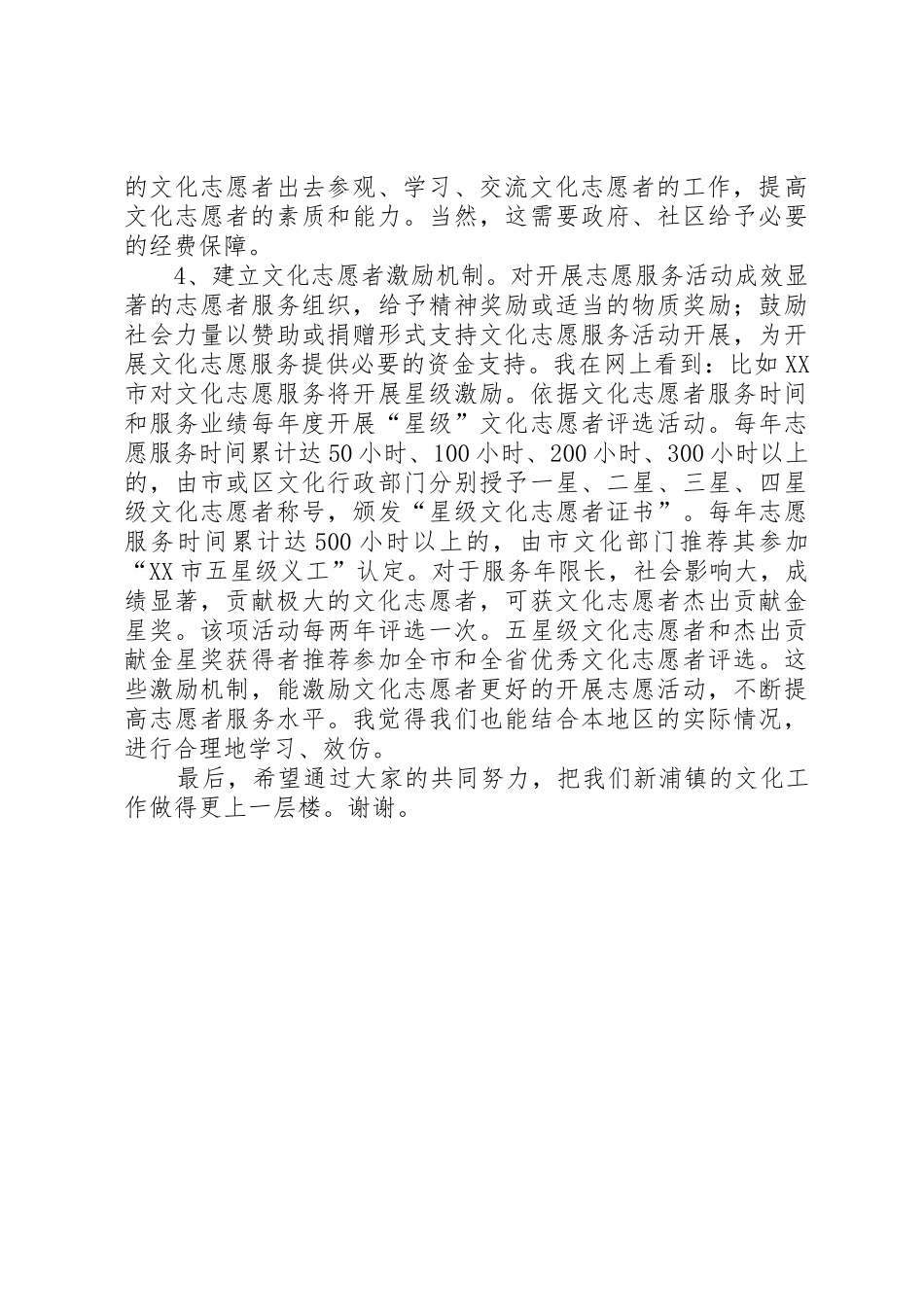 的文化志愿者出去参观、学习、交流文化志愿者的工作，提高文化志愿者的素质和能力。当然，这需要政府、社区给予必要的经费保障。

4、建立文化志愿者激励机制。对开展志愿服务活动成效显著的志愿者服务组织，给予精神奖励或适当的物质奖励；鼓励社会力量以赞助或捐赠形式支持文化志愿服务活动开展，为开展文化志愿服务提供必要的资金支持。我在网上看到：比如XX市对文化志愿服务将开展星级激励。依据文化志愿者服务时间和服务业绩每年度开展“星级”文化志愿者评选活动。每年志愿服务时间累计达50小时、100小时、200小时、300小时以上的，由市或区文化行政部门分别授予一星、二星、三星、四星级文化志愿者称号，颁发“星级文化志愿者证书”。每年志愿服务时间累计达500小时以上的，由市文化部门推荐其参加“XX市五星级义工”认定。对于服务年限长，社会影响大，成绩显著，贡献极大的文化志愿者，可获文化志愿者杰出贡献金星奖。该项活动每两年评选一次。五星级文化志愿者和杰出贡献金星奖获得者推荐参加全市和全省优秀文化志愿者评选。这些激励机制，能激励文化志愿者更好的开展志愿活动，不断提高志愿者服务水平。我觉得我们也能结合本地区的实际情况，进行合理地学习、效仿。

最后，希望通过大家的共同努力，把我们新浦镇的文化工作做得更上一层楼。谢谢。